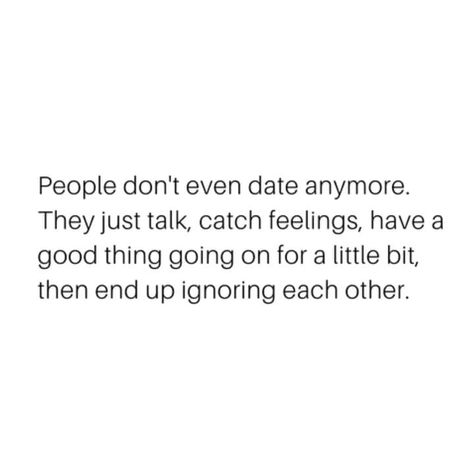 People don't even date anymore. They just talk, catch feelings, have a good thing going on for a little bit, then end up ignoring each other.